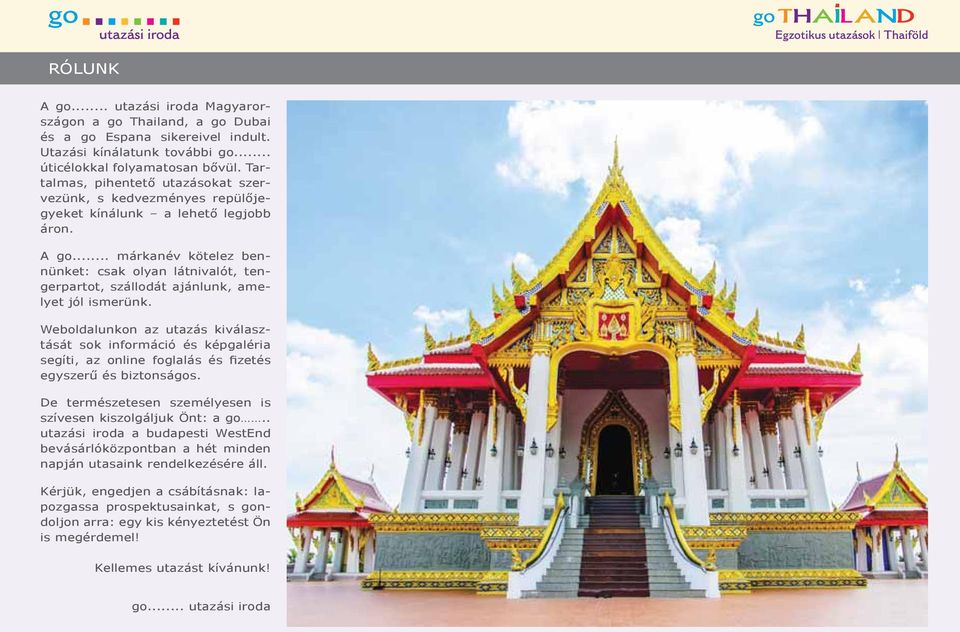 go
utazási iroda

go THAILAND
Egzotikus utazások | Thaiföld

RÓLUNK

A go........ utazási iroda Magyarországon a go Thailand, a go Dubai és a go Espana sikereivel indult. Utazási kínálatunk további go........ úticélokkal folyamatosan bővül. Tartalmas, pihentető utazásokat szervezünk, s kedvezményes repülőjegyeket kínálunk – a lehető legjobb áron.

A go........ márkanév kötelez bennünket: csak olyan látnivalót, tengerpartot, szállodát ajánlunk, amelyet jól ismerünk.

Weboldalunkon az utazás kiválasztását sok információ és képgaléria segíti, az online foglalás és fizetés egyszerű és biztonságos.

De természetesen személyesen is szívesen kiszolgáljuk Önt: a go........ utazási iroda a budapesti WestEnd bevásárlóközpontban a hét minden napján utasaink rendelkezésére áll.

Kérjük, engedjen a csábításnak: lapozgassa prospektusainkat, s gondoljon arra: egy kis kényeztetést Ön is megérdemel!

Kellemes utazást kívánunk!

go........ utazási iroda